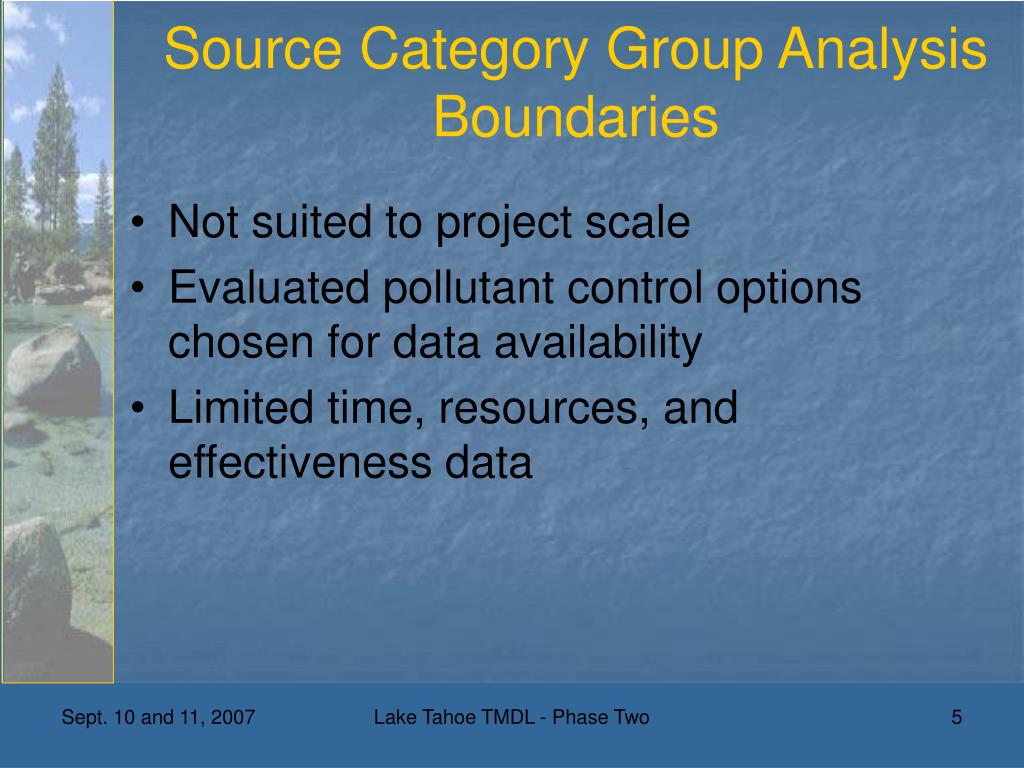 Source Category Group Analysis Boundaries

• Not suited to project scale
• Evaluated pollutant control options chosen for data availability
• Limited time, resources, and effectiveness data

Sept. 10 and 11, 2007
Lake Tahoe TMDL - Phase Two
5